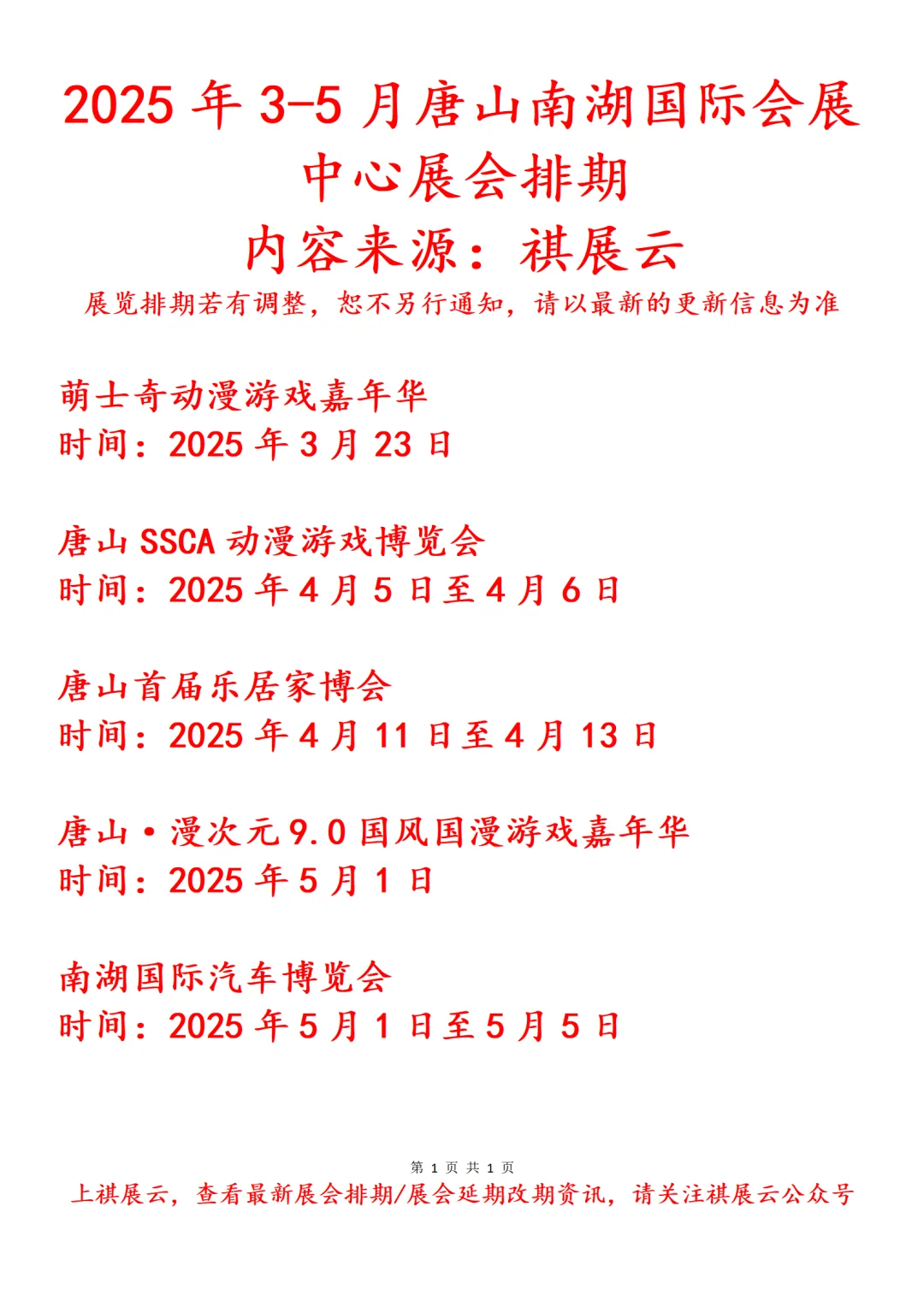 2025 年 3-5 月唐山南湖国际会展中心展会排期

内容来源：祺展云

展览排期若有调整，恕不另行通知，请以最新的更新信息为准

萌士奇动漫游戏嘉年华
时间：2025 年 3 月 23 日

唐山 SSCA 动漫游戏博览会
时间：2025 年 4 月 5 日至 4 月 6 日

唐山首届乐居家博会
时间：2025 年 4 月 11 日至 4 月 13 日

唐山·漫次元 9.0 国风国漫游戏嘉年华
时间：2025 年 5 月 1 日

南湖国际汽车博览会
时间：2025 年 5 月 1 日至 5 月 5 日

第 1 页 共 1 页

上祺展云，查看最新展会排期/展会延期改期资讯，请关注祺展云公众号